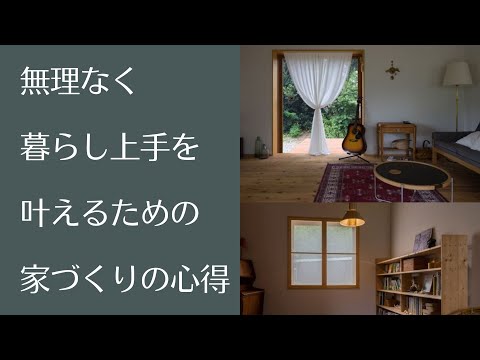 無理なく
暮らし上手を
叶えるための
家づくりの心得